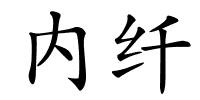 内纤